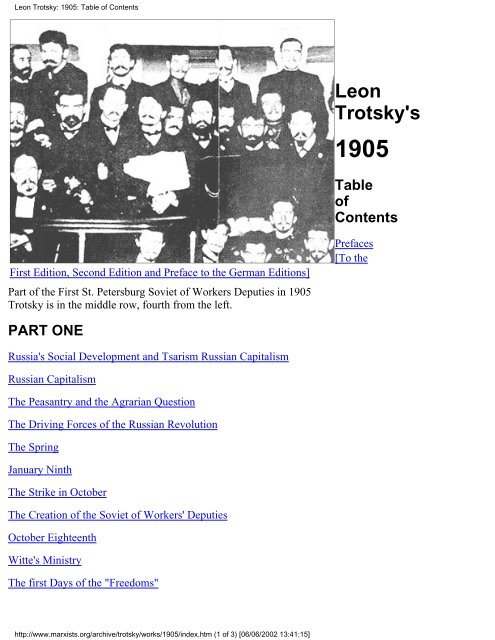 Leon Trotsky: 1905: Table of Contents

Leon Trotsky's

1905

Table of Contents

Prefaces [To the First Edition, Second Edition and Preface to the German Editions]

Part of the First St. Petersburg Soviet of Workers Deputies in 1905 Trotsky is in the middle row, fourth from the left.

PART ONE

Russia's Social Development and Tsarism Russian Capitalism

Russian Capitalism

The Peasantry and the Agrarian Question

The Driving Forces of the Russian Revolution

The Spring

January Ninth

The Strike in October

The Creation of the Soviet of Workers' Deputies

October Eighteenth

Witte's Ministry

The first Days of the "Freedoms"

http://www.marxists.org/archive/trotsky/works/1905/index.htm (1 of 3) [06/06/2002 13:41:15]